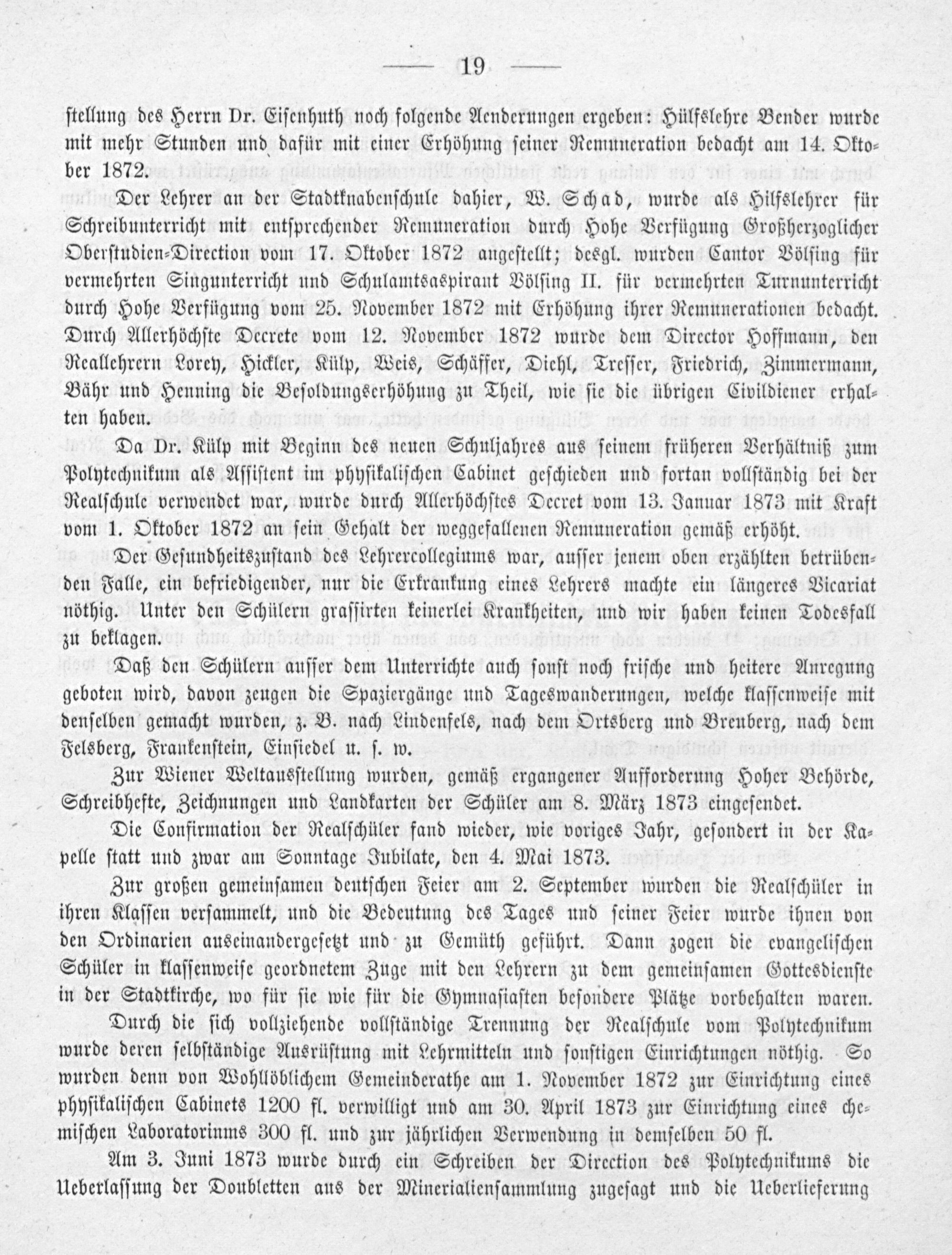 — 19 —

stellung des Herrn Dr. Eisenhuth noch folgende Aenderungen ergeben: Hülfslehre Bender wurde mit mehr Stunden und dafür mit einer Erhöhung seiner Remuneration bedacht am 14. Oktober 1872.

Der Lehrer an der Stadtknabenschule dahier, W. Schad, wurde als Hilfslehrer für Schreibunterricht mit entsprechender Remuneration durch Hohe Verfügung Großherzoglicher Oberstudien-Direction vom 17. Oktober 1872 angestellt; desgl. wurden Cantor Völsing für vermehrten Singunterricht und Schulamtsaspirant Völsing II. für vermehrten Turnunterricht durch Hohe Verfügung vom 25. November 1872 mit Erhöhung ihrer Remunerationen bedacht. Durch Allerhöchste Decrete vom 12. November 1872 wurde dem Director Hoffmann, den Reallehrern Lorey, Hickler, Külp, Weis, Schäffer, Diehl, Tresser, Friedrich, Zimmermann, Bähr und Henning die Besoldungserhöhung zu Theil, wie sie die übrigen Civildiener erhalten haben.

Da Dr. Külp mit Beginn des neuen Schuljahres aus seinem früheren Verhältniß zum Polytechnikum als Assistent im physikalischen Cabinet geschieden und fortan vollständig bei der Realschule verwendet war, wurde durch Allerhöchstes Decret vom 13. Januar 1873 mit Kraft vom 1. Oktober 1872 an sein Gehalt der weggefallenen Remuneration gemäß erhöht.

Der Gesundheitszustand des Lehrercollegiums war, ausser jenem oben erzählten betrübenden Falle, ein befriedigender, nur die Erkrankung eines Lehrers machte ein längeres Vicariat nöthig. Unter den Schülern grassirten keinerlei Krankheiten, und wir haben keinen Todesfall zu beklagen.

Daß den Schülern ausser dem Unterrichte auch sonst noch frische und heitere Anregung geboten wird, davon zeugen die Spaziergänge und Tageswanderungen, welche klassenweise mit denselben gemacht wurden, z. B. nach Lindenfels, nach dem Ortsberg und Breuberg, nach dem Felsberg, Frankenstein, Einsiedel u. s. w.

Zur Wiener Weltausstellung wurden, gemäß ergangener Aufforderung Hoher Behörde, Schreibhefte, Zeichnungen und Landkarten der Schüler am 8. März 1873 eingesendet.

Die Confirmation der Realschüler fand wieder, wie voriges Jahr, gesondert in der Kapelle statt und zwar am Sonntage Jubilate, den 4. Mai 1873.

Zur großen gemeinsamen deutschen Feier am 2. September wurden die Realschüler in ihren Klassen versammelt, und die Bedeutung des Tages und seiner Feier wurde ihnen von den Ordinarien auseinandergesetzt und zu Gemüth geführt. Dann zogen die evangelischen Schüler in klassenweise geordnetem Zuge mit den Lehrern zu dem gemeinsamen Gottesdienste in der Stadtkirche, wo für sie wie für die Gymnasiasten besondere Plätze vorbehalten waren.

Durch die sich vollziehende vollständige Trennung der Realschule vom Polytechnikum wurde deren selbständige Ausrüstung mit Lehrmitteln und sonstigen Einrichtungen nöthig. So wurden denn von Wohllöblichem Gemeinderathe am 1. November 1872 zur Einrichtung eines physikalischen Cabinets 1200 fl. verwilligt und am 30. April 1873 zur Einrichtung eines chemischen Laboratoriums 300 fl. und zur jährlichen Verwendung in demselben 50 fl.

Am 3. Juni 1873 wurde durch ein Schreiben der Direction des Polytechnikums die Ueberlassung der Doubletten aus der Mineraliensammlung zugesagt und die Ueberlieferung